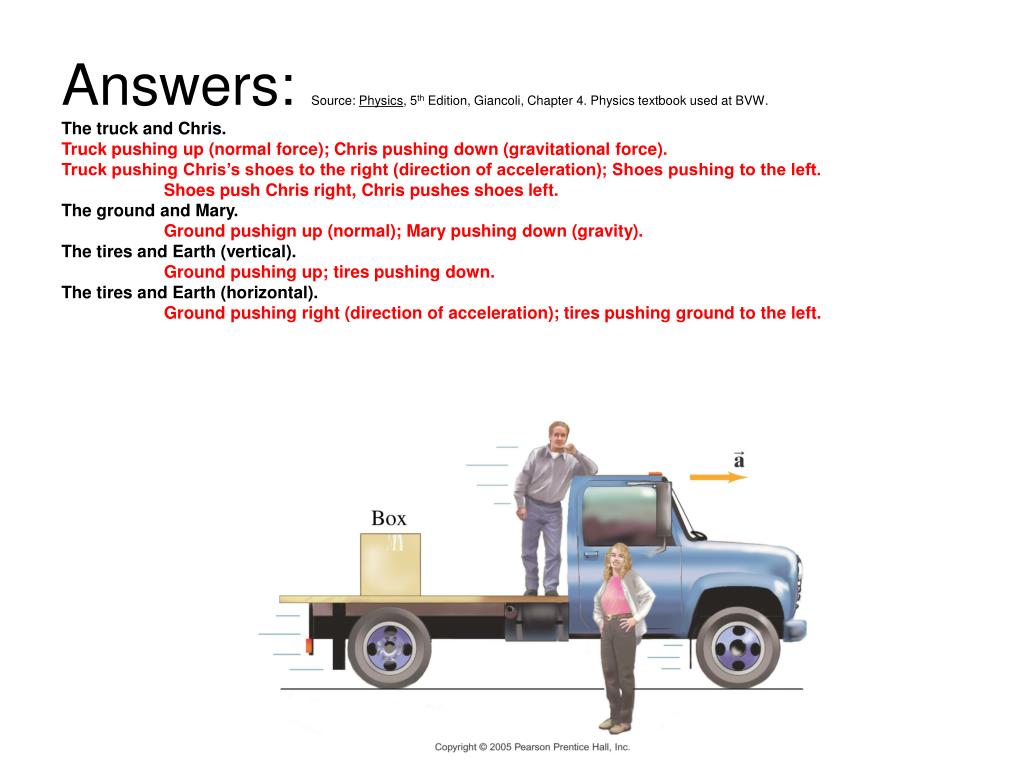 Answers: Source: Physics, 5$^{th}$ Edition, Giancoli, Chapter 4. Physics textbook used at BVW.

The truck and Chris.
Truck pushing up (normal force); Chris pushing down (gravitational force).
Truck pushing Chris's shoes to the right (direction of acceleration); Shoes pushing to the left.
Shoes push Chris right, Chris pushes shoes left.
The ground and Mary.
Ground pushign up (normal); Mary pushing down (gravity).
The tires and Earth (vertical).
Ground pushing up; tires pushing down.
The tires and Earth (horizontal).
Ground pushing right (direction of acceleration); tires pushing ground to the left.

$\vec{a}$

Box

Copyright © 2005 Pearson Prentice Hall, Inc.